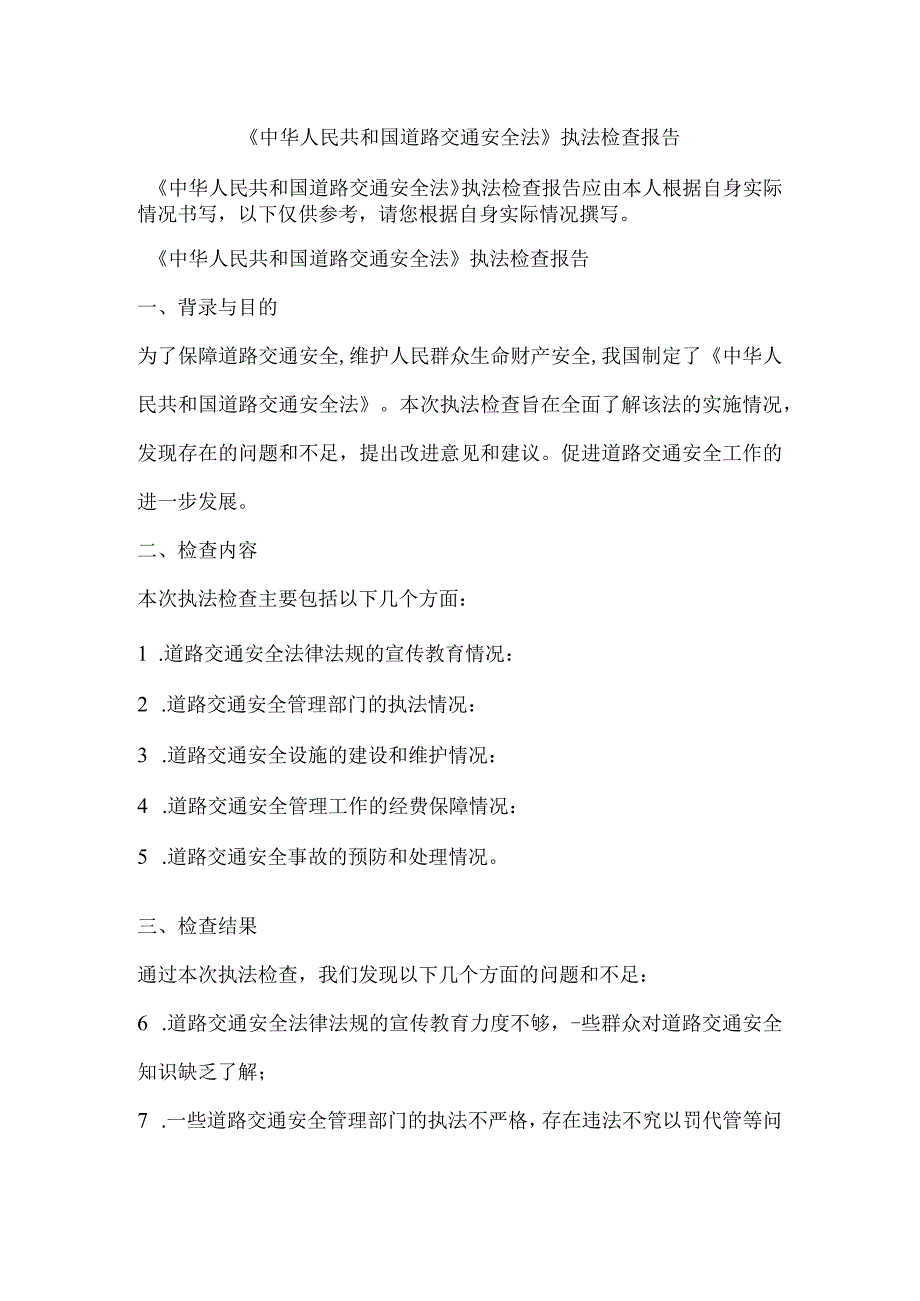 《中华人民共和国道路交通安全法》执法检查报告

《中华人民共和国道路交通安全法》执法检查报告应由本人根据自身实际情况书写，以下仅供参考，请您根据自身实际情况撰写。

《中华人民共和国道路交通安全法》执法检查报告

一、背录与目的

为了保障道路交通安全，维护人民群众生命财产安全，我国制定了《中华人民共和国道路交通安全法》。本次执法检查旨在全面了解该法的实施情况，发现存在的问题和不足，提出改进意见和建议。促进道路交通安全工作的进一步发展。

二、检查内容

本次执法检查主要包括以下几个方面：

1 .道路交通安全法律法规的宣传教育情况：

2 .道路交通安全管理部门的执法情况：

3 .道路交通安全设施的建设和维护情况：

4 .道路交通安全管理工作的经费保障情况：

5 .道路交通安全事故的预防和处理情况。

三、检查结果

通过本次执法检查，我们发现以下几个方面的问题和不足：

6 .道路交通安全法律法规的宣传教育力度不够，-些群众对道路交通安全知识缺乏了解；

7 .一些道路交通安全管理部门的执法不严格，存在违法不究以罚代管等问